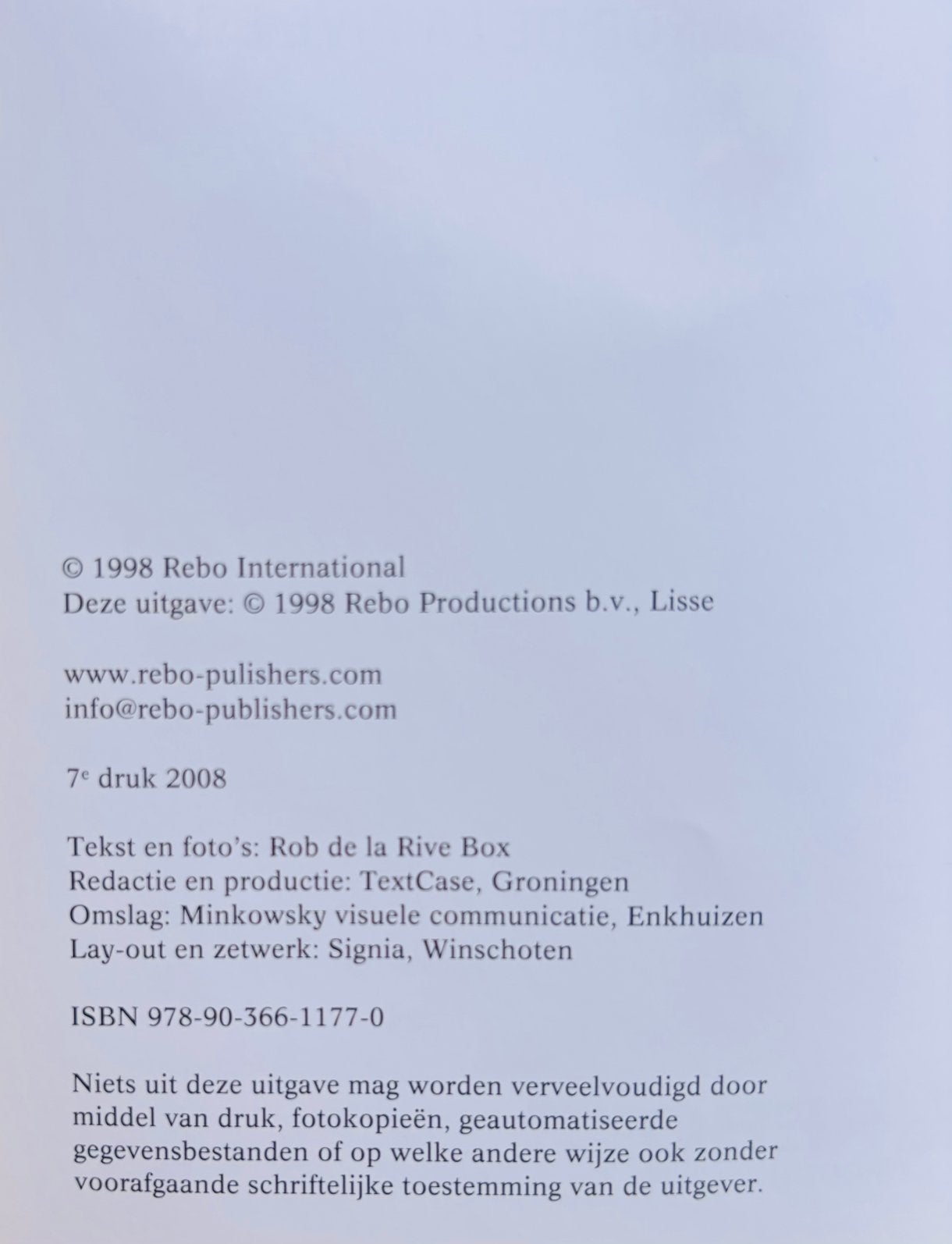 © 1998 Rebo International
Deze uitgave: © 1998 Rebo Productions b.v., Lisse

www.rebo-pulishers.com
info@rebo-publishers.com

7$^{e}$ druk 2008

Tekst en foto's: Rob de la Rive Box
Redactie en productie: TextCase, Groningen
Omslag: Minkowsky visuele communicatie, Enkhuizen
Lay-out en zetwerk: Signia, Winschoten

ISBN 978-90-366-1177-0

Niets uit deze uitgave mag worden verveelvoudigd door middel van druk, fotokopieën, geautomatiseerde gegevensbestanden of op welke andere wijze ook zonder voorafgaande schriftelijke toestemming van de uitgever.